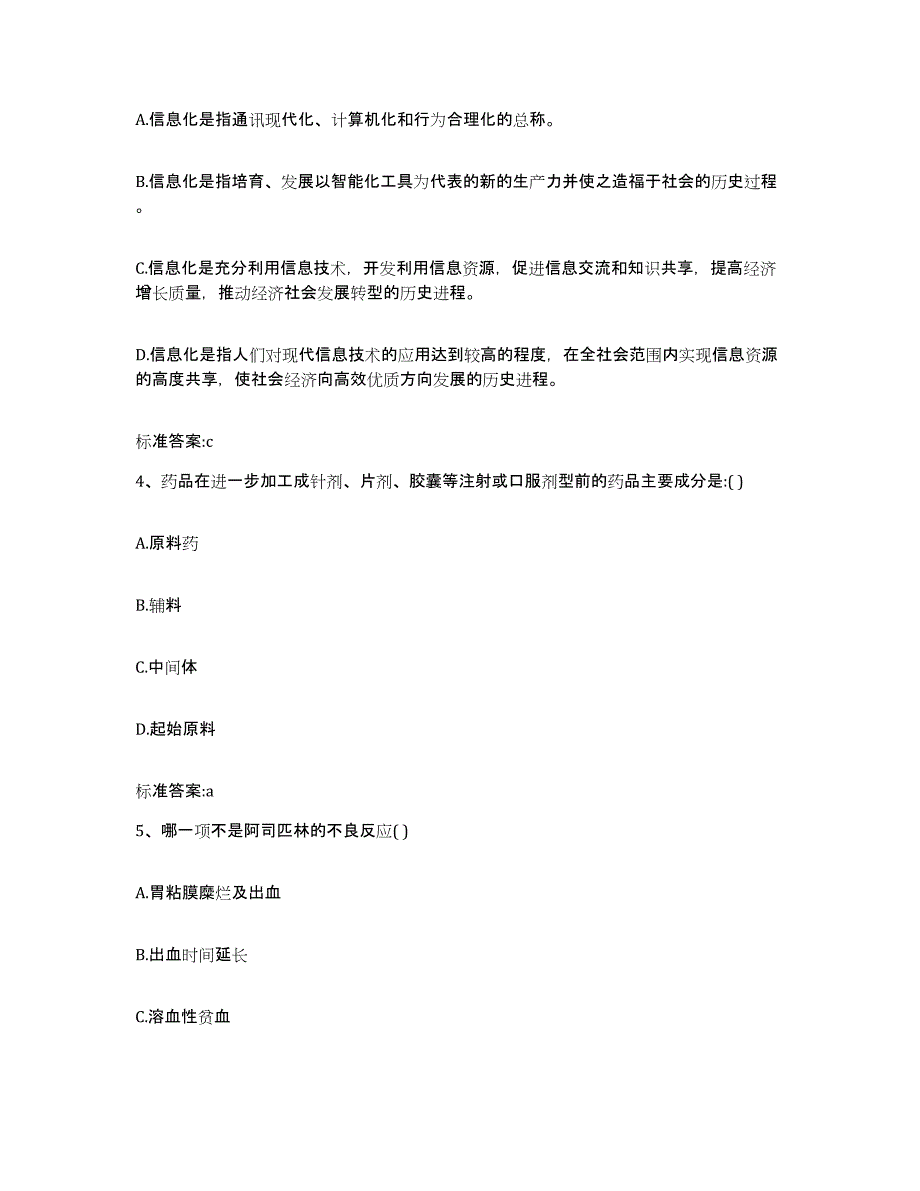 A.信息化是指通讯现代化、计算机化和行为合理化的总称。

B.信息化是指培育、发展以智能化工具为代表的新的生产力并使之造福于社会的历史过程。

C.信息化是充分利用信息技术，开发利用信息资源，促进信息交流和知识共享，提高经济增长质量，推动经济社会发展转型的历史进程。

D.信息化是指人们对现代信息技术的应用达到较高的程度，在全社会范围内实现信息资源的高度共享，使社会经济向高效优质方向发展的历史进程。

标准答案:c

4、药品在进一步加工成针剂、片剂、胶囊等注射或口服剂型前的药品主要成分是:( )

A.原料药

B.辅料

C.中间体

D.起始原料

标准答案:a

5、哪一项不是阿司匹林的不良反应( )

A.胃粘膜糜烂及出血

B.出血时间延长

C.溶血性贫血